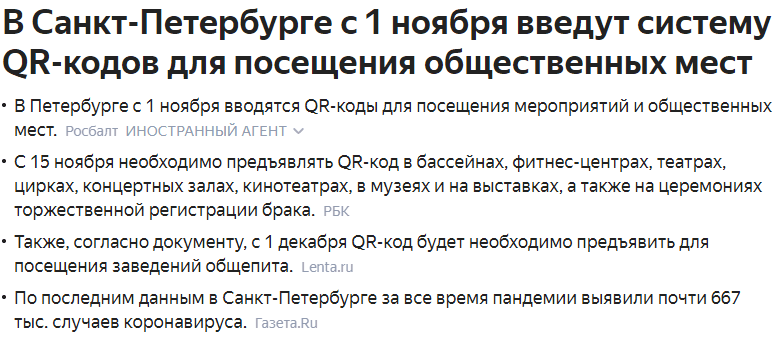 В Санкт-Петербурге с 1 ноября введут систему QR-кодов для посещения общественных мест

• В Петербурге с 1 ноября вводятся QR-коды для посещения мероприятий и общественных мест. Росбалт ИНОСТРАННЫЙ АГЕНТ

• С 15 ноября необходимо предъявлять QR-код в бассейнах, фитнес-центрах, театрах, цирках, концертных залах, кинотеатрах, в музеях и на выставках, а также на церемониях торжественной регистрации брака. РБК

• Также, согласно документу, с 1 декабря QR-код будет необходимо предъявить для посещения заведений общепита. Lenta.ru

• По последним данным в Санкт-Петербурге за все время пандемии выявили почти 667 тыс. случаев коронавируса. Газета.Ru